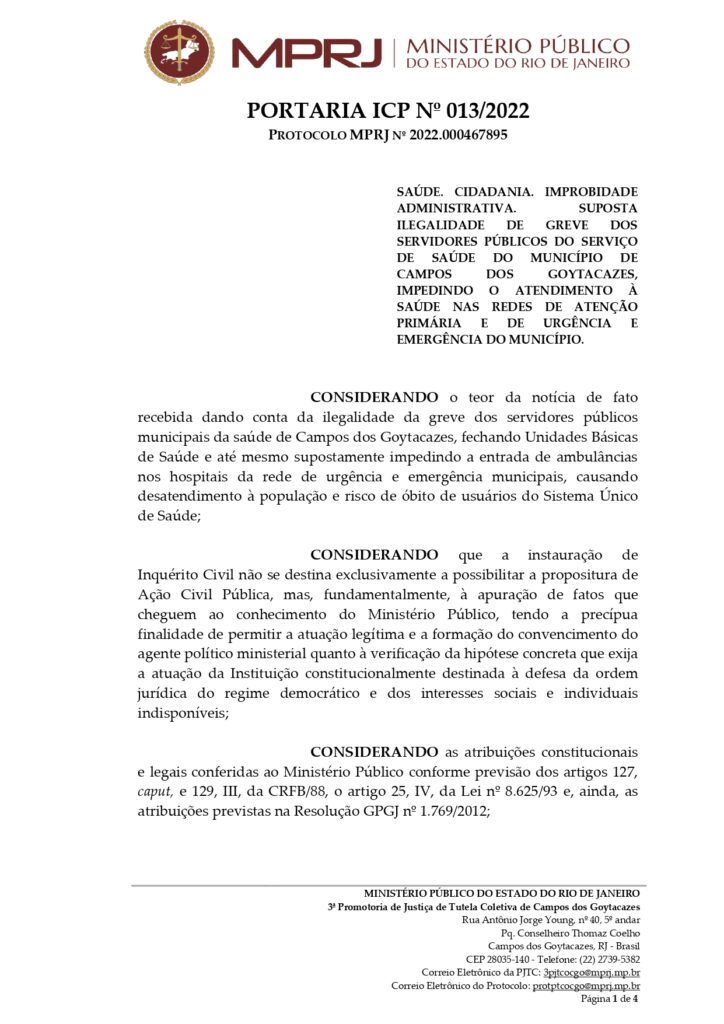 MPRJ | MINISTÉRIO PÚBLICO
DO ESTADO DO RIO DE JANEIRO

PORTARIA ICP Nº 013/2022
PROTOCOLO MPRJ Nº 2022.000467895

SAÚDE. CIDADANIA. IMPROBIDADE ADMINISTRATIVA. SUPOSTA ILEGALIDADE DE GREVE DOS SERVIDORES PÚBLICOS DO SERVIÇO DE SAÚDE DO MUNICÍPIO DE CAMPOS DOS GOYTACAZES, IMPEDINDO O ATENDIMENTO À SAÚDE NAS REDES DE ATENÇÃO PRIMÁRIA E DE URGÊNCIA E EMERGÊNCIA DO MUNICÍPIO.

CONSIDERANDO o teor da notícia de fato recebida dando conta da ilegalidade da greve dos servidores públicos municipais da saúde de Campos dos Goytacazes, fechando Unidades Básicas de Saúde e até mesmo supostamente impedindo a entrada de ambulâncias nos hospitais da rede de urgência e emergência municipais, causando desatendimento à população e risco de óbito de usuários do Sistema Único de Saúde;

CONSIDERANDO que a instauração de Inquérito Civil não se destina exclusivamente a possibilitar a propositura de Ação Civil Pública, mas, fundamentalmente, à apuração de fatos que cheguem ao conhecimento do Ministério Público, tendo a precípua finalidade de permitir a atuação legítima e a formação do convencimento do agente político ministerial quanto à verificação da hipótese concreta que exija a atuação da Instituição constitucionalmente destinada à defesa da ordem jurídica do regime democrático e dos interesses sociais e individuais indisponíveis;

CONSIDERANDO as atribuições constitucionais e legais conferidas ao Ministério Público conforme previsão dos artigos 127, caput, e 129, III, da CRFB/88, o artigo 25, IV, da Lei nº 8.625/93 e, ainda, as atribuições previstas na Resolução GPGJ nº 1.769/2012;

MINISTÉRIO PÚBLICO DO ESTADO DO RIO DE JANEIRO
3ª Promotoria de Justiça de Tutela Coletiva de Campos dos Goytacazes
Rua Antônio Jorge Young, nº 40, 5º andar
Pq. Conselheiro Thomaz Coelho
Campos dos Goytacazes, RJ - Brasil
CEP 28035-140 - Telefone: (22) 2739-5382
Correio Eletrônico da PJTC: 3pjtcocgo@mprj.mp.br
Correio Eletrônico do Protocolo: protptcocgo@mprj.mp.br
Página 1 de 4